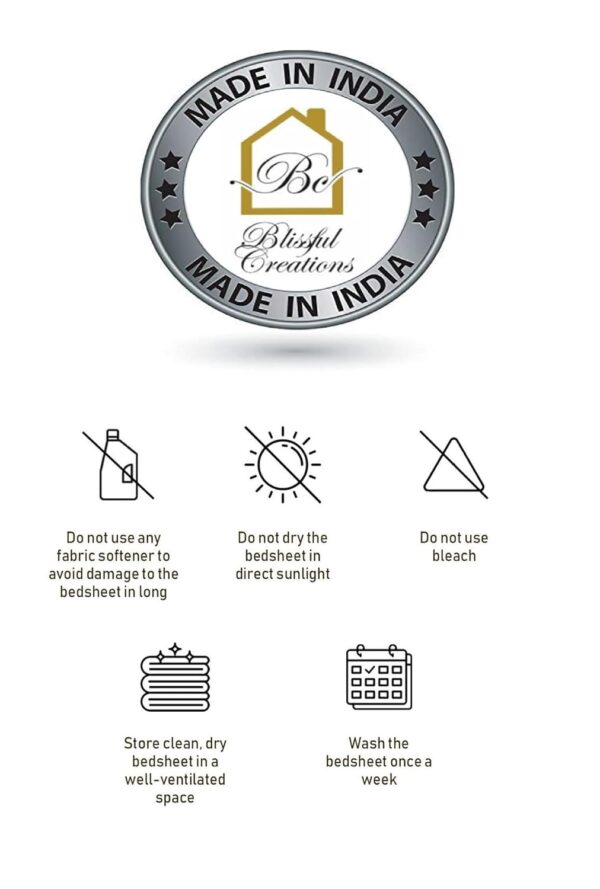 MADE IN INDIA

Bc

Blissful Creations

MADE IN INDIA

Do not use any fabric softener to avoid damage to the bedsheet in long

Do not dry the bedsheet in direct sunlight

Do not use bleach

Store clean, dry bedsheet in a well-ventilated space

Wash the bedsheet once a week